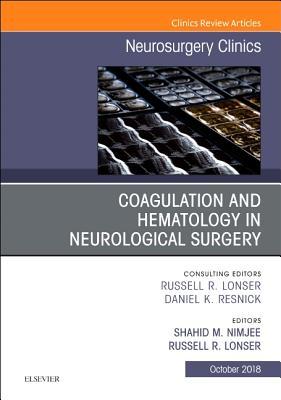 Clinics Review Articles

Neurosurgery Clinics

COAGULATION AND HEMATOLOGY IN NEUROLOGICAL SURGERY

CONSULTING EDITORS
RUSSELL R. LONSER
DANIEL K. RESNICK

EDITORS
SHAHID M. NIMJEE
RUSSELL R. LONSER

October 2018

ELSEVIER